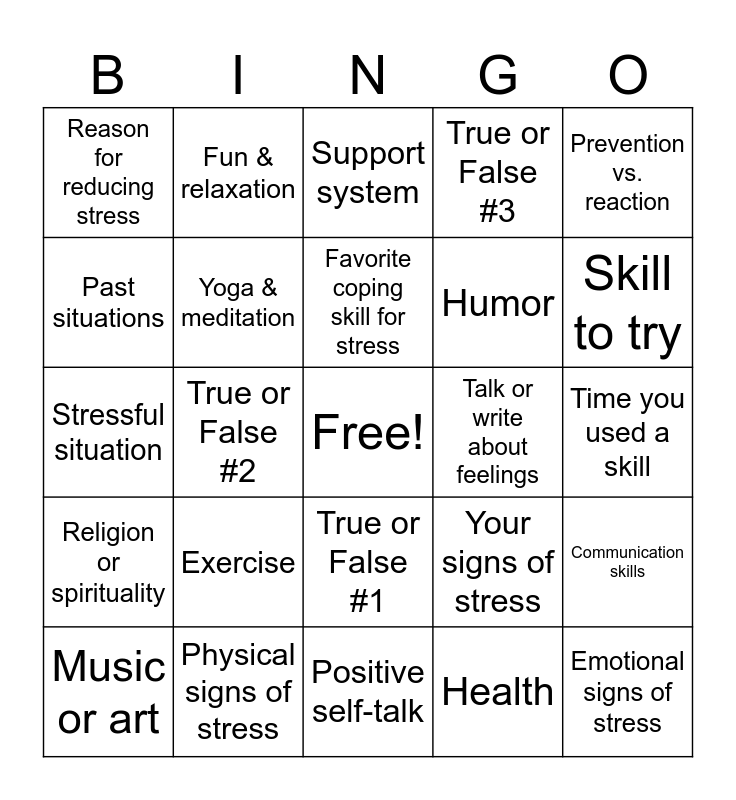 | B | I | N | G | O |
|---|---|---|---|---|
| Reason for reducing stress | Fun & relaxation | Support system | True or False #3 | Prevention vs. reaction |
| Past situations | Yoga & meditation | Favorite coping skill for stress | Humor | Skill to try |
| Stressful situation | True or False #2 | Free! | Talk or write about feelings | Time you used a skill |
| Religion or spirituality | Exercise | True or False #1 | Your signs of stress | Communication skills |
| Music or art | Physical signs of stress | Positive self-talk | Health | Emotional signs of stress |